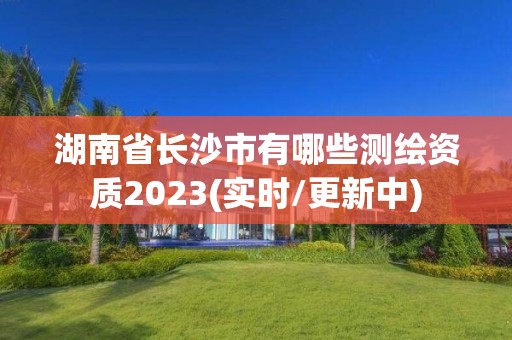 湖南省长沙市有哪些测绘资质2023(实时/更新中)